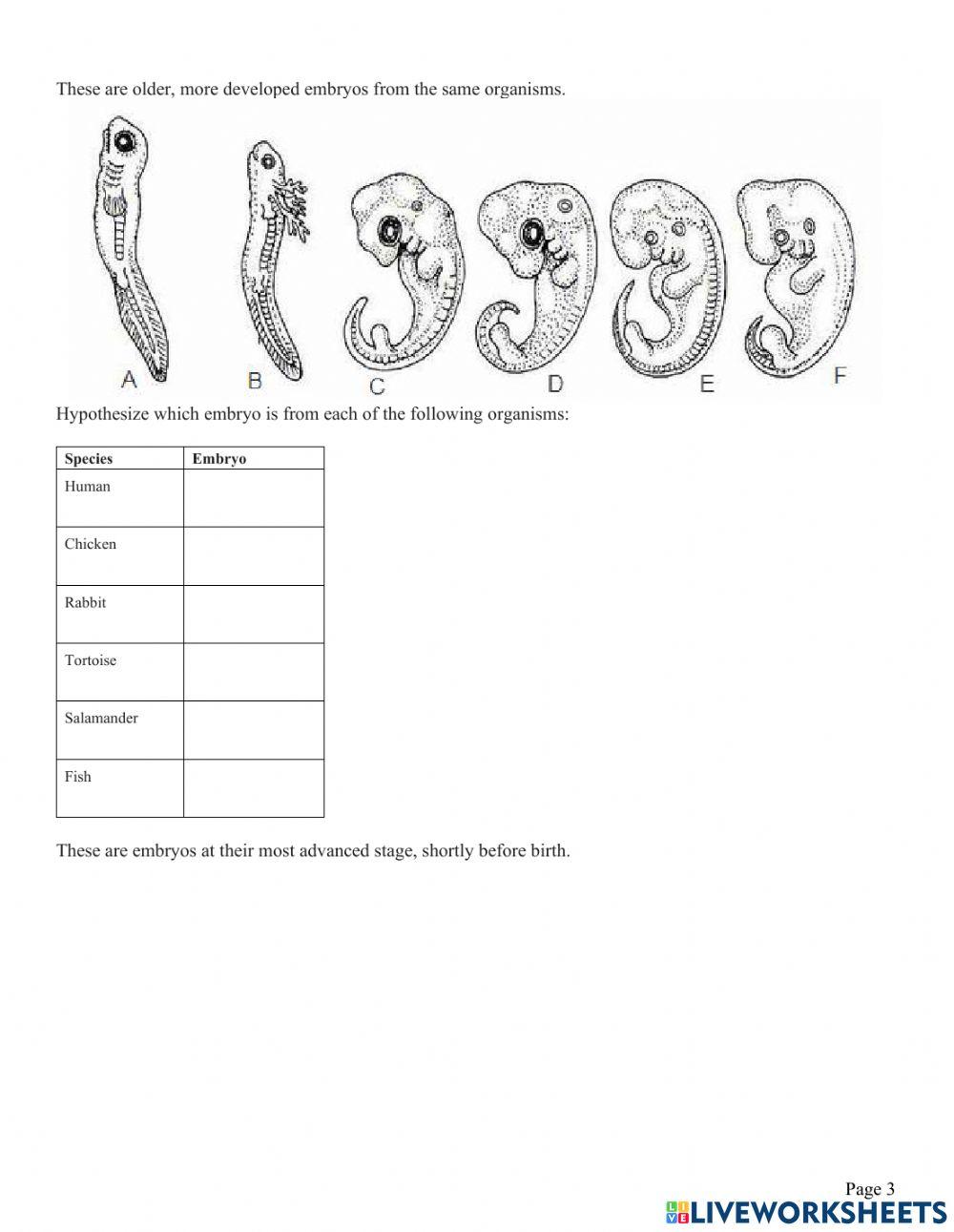 These are older, more developed embryos from the same organisms.

A B C D E F

Hypothesize which embryo is from each of the following organisms:

| Species | Embryo |
|---|---|
| Human | |
| Chicken | |
| Rabbit | |
| Tortoise | |
| Salamander | |
| Fish | |

These are embryos at their most advanced stage, shortly before birth.

Page 3

LIVEWORKSHEETS